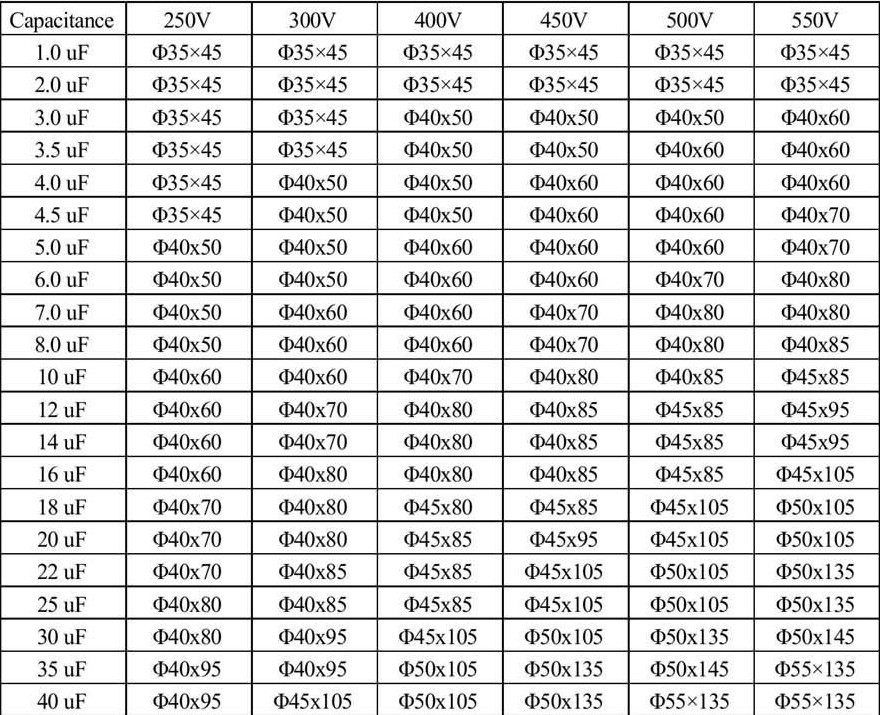 | Capacitance | 250V | 300V | 400V | 450V | 500V | 550V |
|---|---|---|---|---|---|---|
| 1.0 uF | Φ35×45 | Φ35×45 | Φ35×45 | Φ35×45 | Φ35×45 | Φ35×45 |
| 2.0 uF | Φ35×45 | Φ35×45 | Φ35×45 | Φ35×45 | Φ35×45 | Φ35×45 |
| 3.0 uF | Φ35×45 | Φ35×45 | Φ40x50 | Φ40x50 | Φ40x50 | Φ40x60 |
| 3.5 uF | Φ35×45 | Φ35×45 | Φ40x50 | Φ40x50 | Φ40x60 | Φ40x60 |
| 4.0 uF | Φ35×45 | Φ40x50 | Φ40x50 | Φ40x60 | Φ40x60 | Φ40x60 |
| 4.5 uF | Φ35×45 | Φ40x50 | Φ40x50 | Φ40x60 | Φ40x60 | Φ40x70 |
| 5.0 uF | Φ40x50 | Φ40x50 | Φ40x60 | Φ40x60 | Φ40x60 | Φ40x70 |
| 6.0 uF | Φ40x50 | Φ40x50 | Φ40x60 | Φ40x60 | Φ40x70 | Φ40x80 |
| 7.0 uF | Φ40x50 | Φ40x60 | Φ40x60 | Φ40x70 | Φ40x80 | Φ40x80 |
| 8.0 uF | Φ40x50 | Φ40x60 | Φ40x60 | Φ40x70 | Φ40x80 | Φ40x85 |
| 10 uF | Φ40x60 | Φ40x60 | Φ40x70 | Φ40x80 | Φ40x85 | Φ45x85 |
| 12 uF | Φ40x60 | Φ40x70 | Φ40x80 | Φ40x85 | Φ45x85 | Φ45x95 |
| 14 uF | Φ40x60 | Φ40x70 | Φ40x80 | Φ40x85 | Φ45x85 | Φ45x95 |
| 16 uF | Φ40x60 | Φ40x80 | Φ40x80 | Φ40x85 | Φ45x85 | Φ45x105 |
| 18 uF | Φ40x70 | Φ40x80 | Φ45x80 | Φ45x85 | Φ45x105 | Φ50x105 |
| 20 uF | Φ40x70 | Φ40x80 | Φ45x85 | Φ45x95 | Φ45x105 | Φ50x105 |
| 22 uF | Φ40x70 | Φ40x85 | Φ45x85 | Φ45x105 | Φ50x105 | Φ50x135 |
| 25 uF | Φ40x80 | Φ40x85 | Φ45x85 | Φ45x105 | Φ50x105 | Φ50x135 |
| 30 uF | Φ40x80 | Φ40x95 | Φ45x105 | Φ50x105 | Φ50x135 | Φ50x145 |
| 35 uF | Φ40x95 | Φ40x95 | Φ50x105 | Φ50x135 | Φ50x145 | Φ55×135 |
| 40 uF | Φ40x95 | Φ45x105 | Φ50x105 | Φ50x135 | Φ55×135 | Φ55×135 |